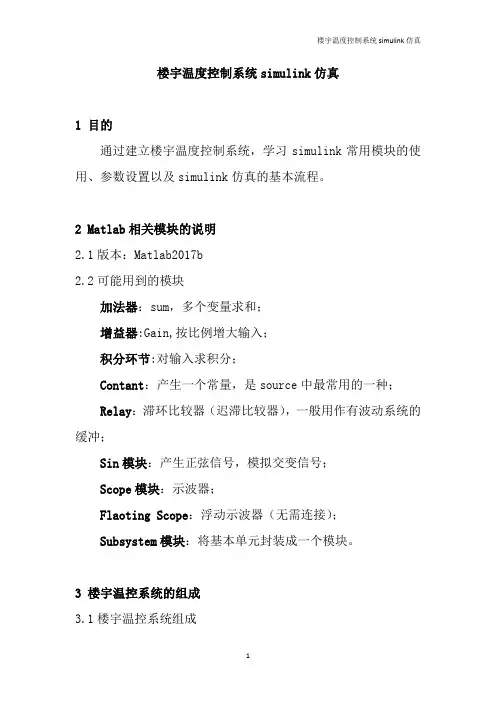 楼宇温度控制系统 simulink 仿真

楼宇温度控制系统 simulink 仿真

1 目的

通过建立楼宇温度控制系统，学习 simulink 常用模块的使用、参数设置以及 simulink 仿真的基本流程。

2 Matlab 相关模块的说明

2.1 版本：Matlab2017b

2.2 可能用到的模块

加法器：sum，多个变量求和；

增益器:Gain,按比例增大输入；

积分环节:对输入求积分；

Contant：产生一个常量，是 source 中最常用的一种；

Relay：滞环比较器（迟滞比较器），一般用作有波动系统的缓冲；

Sin 模块：产生正弦信号，模拟交变信号；

Scope 模块：示波器；

Flaoting Scope：浮动示波器（无需连接）；

Subsystem 模块：将基本单元封装成一个模块。

3 楼宇温控系统的组成

3.1 楼宇温控系统组成

1